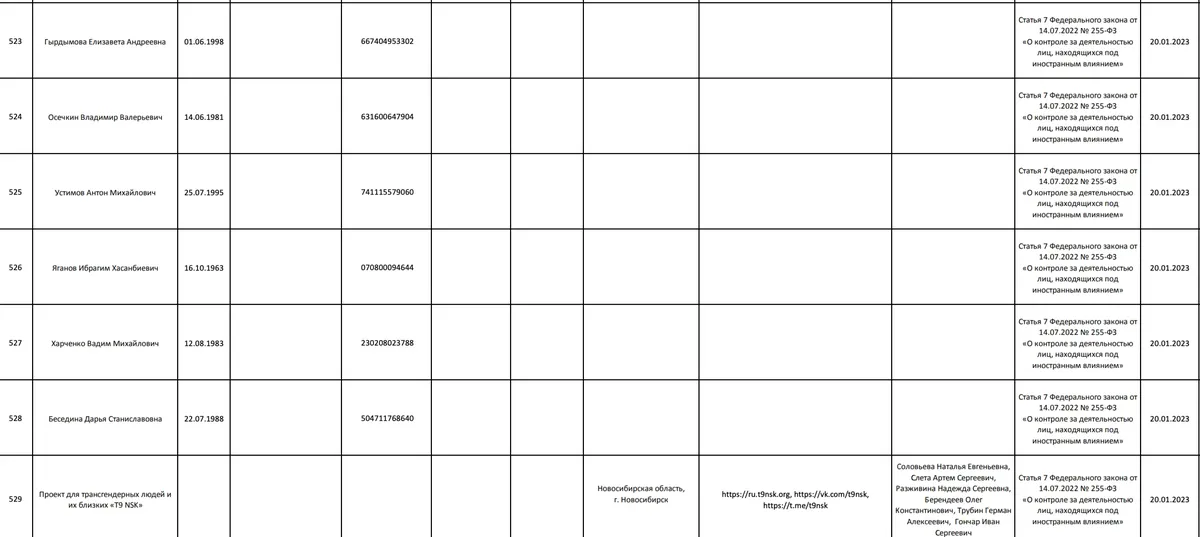 | 523 | Гырдымова Елизавета Андреевна | 01.06.1998 |  | 667404953302 |  |  |  |  |  | Статья 7 Федерального закона от 14.07.2022 № 255-ФЗ «О контроле за деятельностью лиц, находящихся под иностранным влиянием» | 20.01.2023 |
|---|---|---|---|---|---|---|---|---|---|---|---|
| 524 | Осечкин Владимир Валерьевич | 14.06.1981 |  | 631600647904 |  |  |  |  |  | Статья 7 Федерального закона от 14.07.2022 № 255-ФЗ «О контроле за деятельностью лиц, находящихся под иностранным влиянием» | 20.01.2023 |
| 525 | Устимов Антон Михайлович | 25.07.1995 |  | 741115579060 |  |  |  |  |  | Статья 7 Федерального закона от 14.07.2022 № 255-ФЗ «О контроле за деятельностью лиц, находящихся под иностранным влиянием» | 20.01.2023 |
| 526 | Яганов Ибрагим Хасанбиевич | 16.10.1963 |  | 070800094644 |  |  |  |  |  | Статья 7 Федерального закона от 14.07.2022 № 255-ФЗ «О контроле за деятельностью лиц, находящихся под иностранным влиянием» | 20.01.2023 |
| 527 | Харченко Вадим Михайлович | 12.08.1983 |  | 230208023788 |  |  |  |  |  | Статья 7 Федерального закона от 14.07.2022 № 255-ФЗ «О контроле за деятельностью лиц, находящихся под иностранным влиянием» | 20.01.2023 |
| 528 | Беседина Дарья Станиславовна | 22.07.1988 |  | 504711768640 |  |  |  |  |  | Статья 7 Федерального закона от 14.07.2022 № 255-ФЗ «О контроле за деятельностью лиц, находящихся под иностранным влиянием» | 20.01.2023 |
| 529 | Проект для трансгендерных людей и их близких «T9 NSK» |  |  |  |  |  | Новосибирская область, г. Новосибирск | https://ru.t9nsk.org, https://vk.com/t9nsk, https://t.me/t9nsk | Соловьева Наталья Евгеньевна, Слета Артем Сергеевич, Разживина Надежда Сергеевна, Берендеев Олег Константинович, Трубин Герман Алексеевич, Гончар Иван Сергеевич | Статья 7 Федерального закона от 14.07.2022 № 255-ФЗ «О контроле за деятельностью лиц, находящихся под иностранным влиянием» | 20.01.2023 |